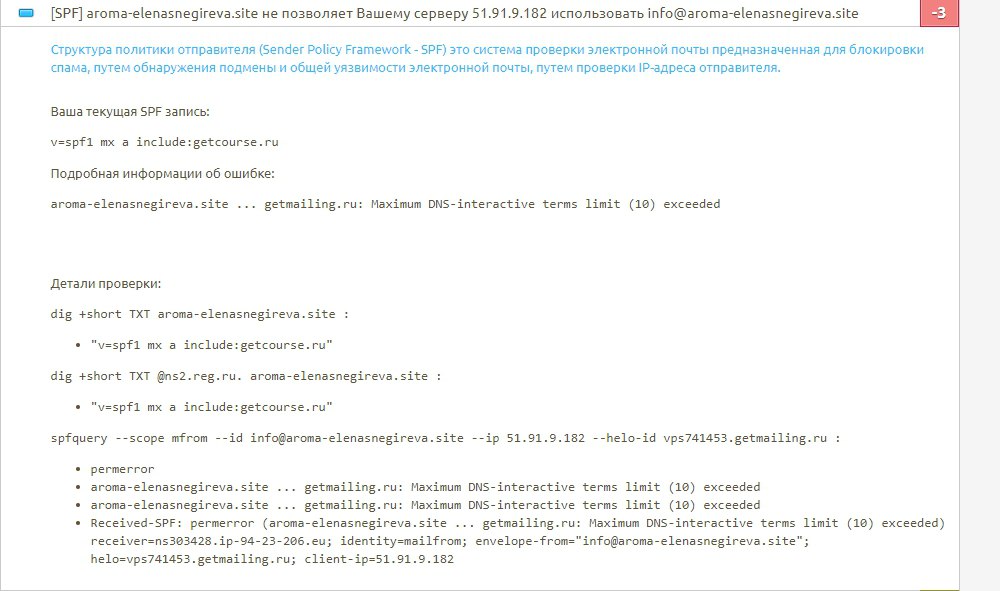 [SPF] aroma-elenasnegireva.site не позволяет Вашему серверу 51.91.9.182 использовать info@aroma-elenasnegireva.site

-3

Структура политики отправителя (Sender Policy Framework - SPF) это система проверки электронной почты предназначенная для блокировки спама, путем обнаружения подмены и общей уязвимости электронной почты, путем проверки IP-адреса отправителя.

Ваша текущая SPF запись:

v=spf1 mx a include:getcourse.ru

Подробная информации об ошибке:

aroma-elenasnegireva.site ... getmailing.ru: Maximum DNS-interactive terms limit (10) exceeded

Детали проверки:

dig +short TXT aroma-elenasnegireva.site :

- "v=spf1 mx a include:getcourse.ru"

dig +short TXT @ns2.reg.ru. aroma-elenasnegireva.site :

- "v=spf1 mx a include:getcourse.ru"

spfquery --scope mfrom --id info@aroma-elenasnegireva.site --ip 51.91.9.182 --helo-id vps741453.getmailing.ru :

- permerror
- aroma-elenasnegireva.site ... getmailing.ru: Maximum DNS-interactive terms limit (10) exceeded
- aroma-elenasnegireva.site ... getmailing.ru: Maximum DNS-interactive terms limit (10) exceeded
- Received-SPF: permerror (aroma-elenasnegireva.site ... getmailing.ru: Maximum DNS-interactive terms limit (10) exceeded) receiver=ns303428.ip-94-23-206.eu; identity=mailfrom; envelope-from="info@aroma-elenasnegireva.site"; helo=vps741453.getmailing.ru; client-ip=51.91.9.182